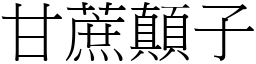 甘蔗顛子